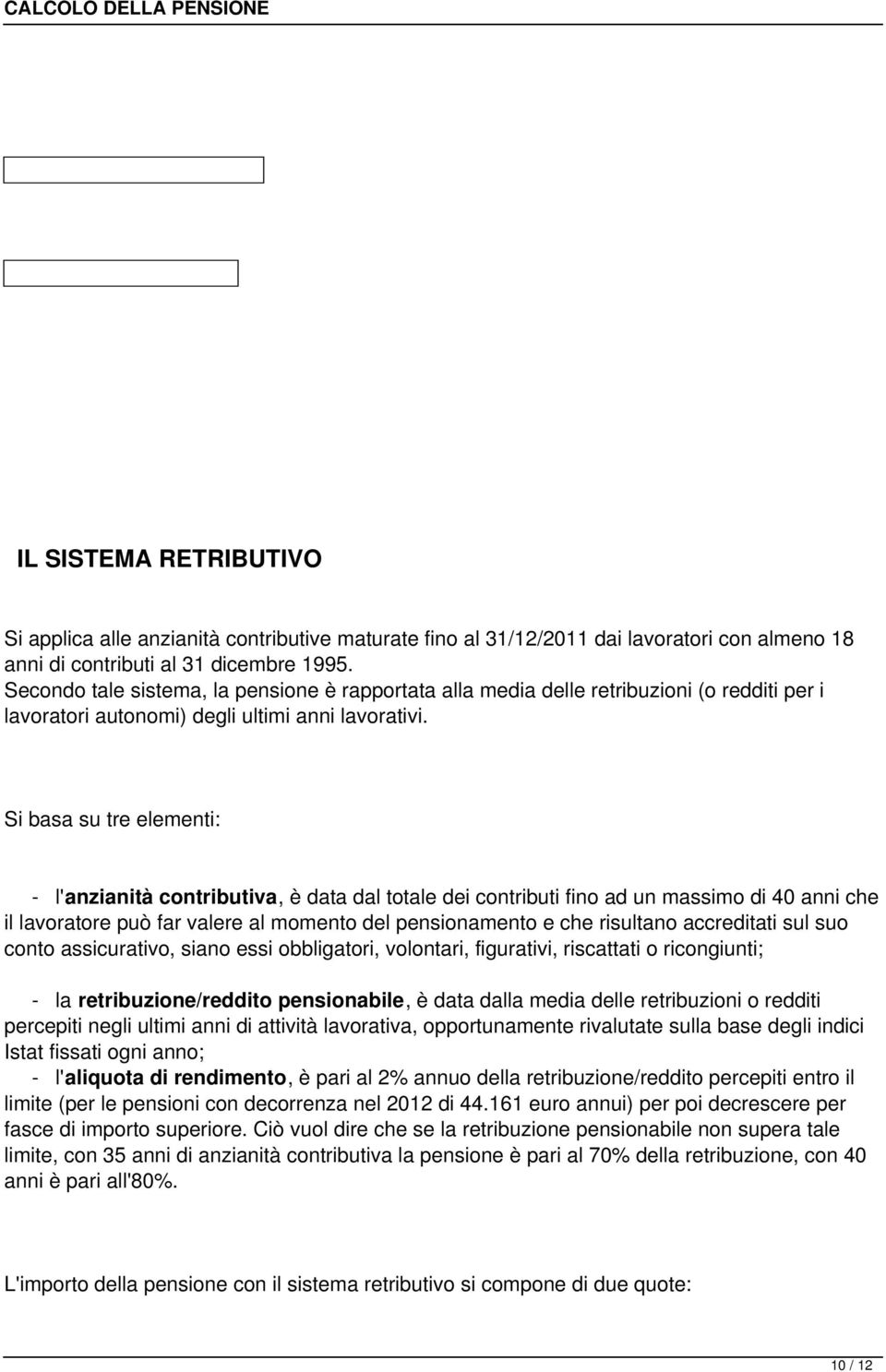 CALCOLO DELLA PENSIONE

IL SISTEMA RETRIBUTIVO

Si applica alle anzianità contributive maturate fino al 31/12/2011 dai lavoratori con almeno 18 anni di contributi al 31 dicembre 1995.
Secondo tale sistema, la pensione è rapportata alla media delle retribuzioni (o redditi per i lavoratori autonomi) degli ultimi anni lavorativi.

Si basa su tre elementi:

- l'anzianità contributiva, è data dal totale dei contributi fino ad un massimo di 40 anni che il lavoratore può far valere al momento del pensionamento e che risultano accreditati sul suo conto assicurativo, siano essi obbligatori, volontari, figurativi, riscattati o ricongiunti;

- la retribuzione/reddito pensionabile, è data dalla media delle retribuzioni o redditi percepiti negli ultimi anni di attività lavorativa, opportunamente rivalutate sulla base degli indici Istat fissati ogni anno;
- l'aliquota di rendimento, è pari al 2% annuo della retribuzione/reddito percepiti entro il limite (per le pensioni con decorrenza nel 2012 di 44.161 euro annui) per poi decrescere per fasce di importo superiore. Ciò vuol dire che se la retribuzione pensionabile non supera tale limite, con 35 anni di anzianità contributiva la pensione è pari al 70% della retribuzione, con 40 anni è pari all'80%.

L'importo della pensione con il sistema retributivo si compone di due quote:

10 / 12